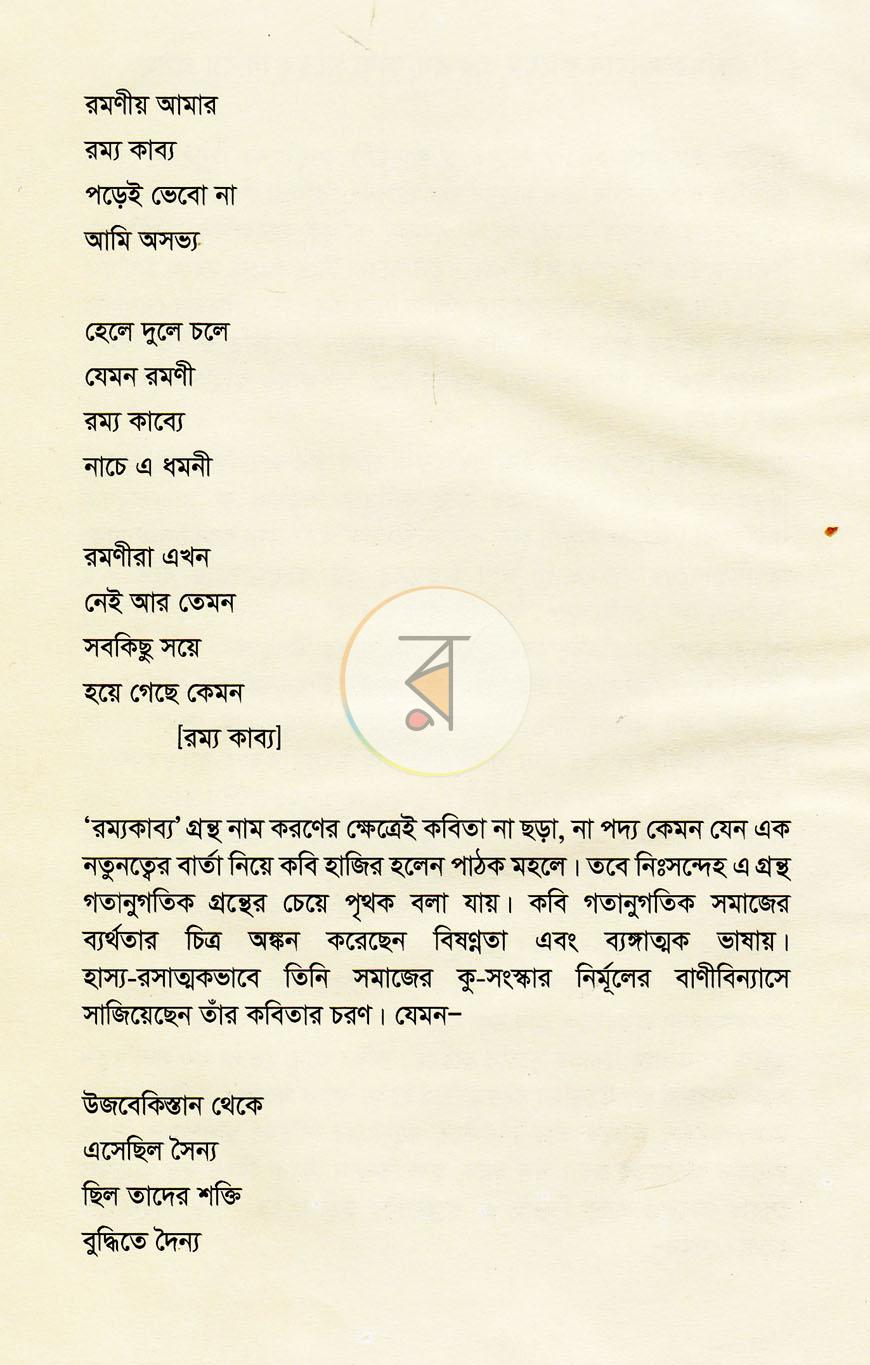 রমণীয় আমার
রম্য কাব্য
পড়েই ভেবো না
আমি অসভ্য

হেলে দুলে চলে
যেমন রমণী
রম্য কাব্যে
নাচে এ ধমনী

রমণীরা এখন
নেই আর তেমন
সবকিছু সয়ে
হয়ে গেছে কেমন
[রম্য কাব্য]

'রম্যকাব্য' গ্রন্থ নাম করণের ক্ষেত্রেই কবিতা না ছড়া, না পদ্য কেমন যেন এক নতুনত্বের বার্তা নিয়ে কবি হাজির হলেন পাঠক মহলে। তবে নিঃসন্দেহ এ গ্রন্থ গতানুগতিক গ্রন্থের চেয়ে পৃথক বলা যায়। কবি গতানুগতিক সমাজের ব্যর্থতার চিত্র অঙ্কন করেছেন বিষণ্নতা এবং ব্যঙ্গাত্মক ভাষায়। হাস্য-রসাত্মকভাবে তিনি সমাজের কু-সংস্কার নির্মূলের বাণীবিন্যাসে সাজিয়েছেন তাঁর কবিতার চরণ। যেমন-

উজবেকিস্তান থেকে
এসেছিল সৈন্য
ছিল তাদের শক্তি
বুদ্ধিতে দৈন্য

র